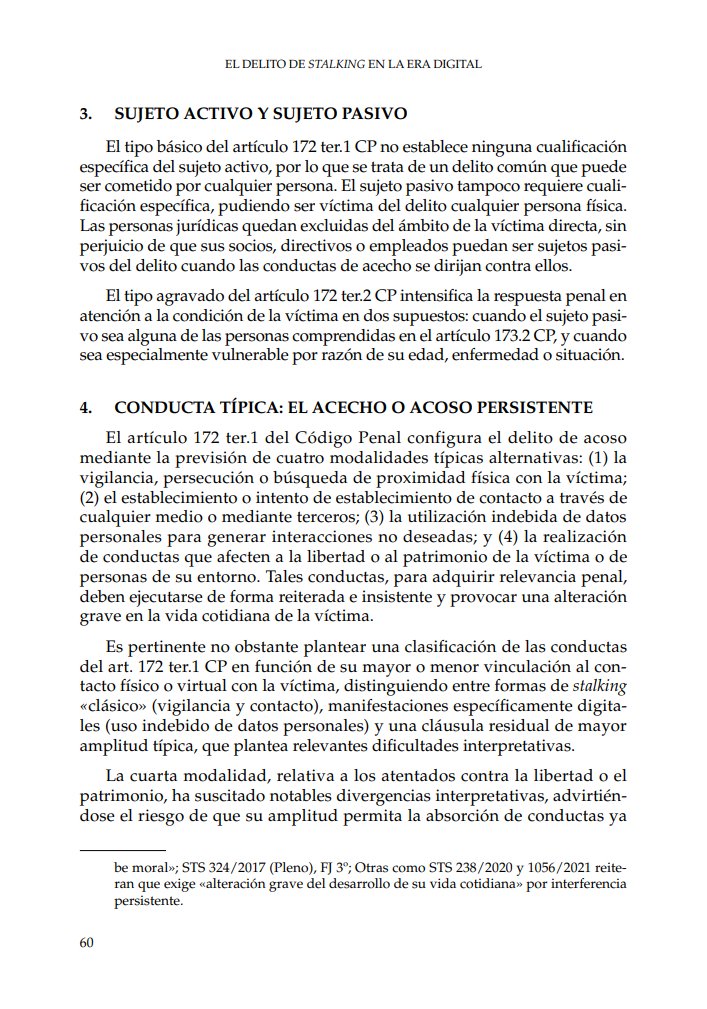 EL DELITO DE STALKING EN LA ERA DIGITAL

3. SUJETO ACTIVO Y SUJETO PASIVO

El tipo básico del artículo 172 ter.1 CP no establece ninguna cualificación específica del sujeto activo, por lo que se trata de un delito común que puede ser cometido por cualquier persona. El sujeto pasivo tampoco requiere cualificación específica, pudiendo ser víctima del delito cualquier persona física. Las personas jurídicas quedan excluidas del ámbito de la víctima directa, sin perjuicio de que sus socios, directivos o empleados puedan ser sujetos pasivos del delito cuando las conductas de acecho se dirijan contra ellos.

El tipo agravado del artículo 172 ter.2 CP intensifica la respuesta penal en atención a la condición de la víctima en dos supuestos: cuando el sujeto pasivo sea alguna de las personas comprendidas en el artículo 173.2 CP, y cuando sea especialmente vulnerable por razón de su edad, enfermedad o situación.

4. CONDUCTA TÍPICA: EL ACECHO O ACOSO PERSISTENTE

El artículo 172 ter.1 del Código Penal configura el delito de acoso mediante la previsión de cuatro modalidades típicas alternativas: (1) la vigilancia, persecución o búsqueda de proximidad física con la víctima; (2) el establecimiento o intento de establecimiento de contacto a través de cualquier medio o mediante terceros; (3) la utilización indebida de datos personales para generar interacciones no deseadas; y (4) la realización de conductas que afecten a la libertad o al patrimonio de la víctima o de personas de su entorno. Tales conductas, para adquirir relevancia penal, deben ejecutarse de forma reiterada e insistente y provocar una alteración grave en la vida cotidiana de la víctima.

Es pertinente no obstante plantear una clasificación de las conductas del art. 172 ter.1 CP en función de su mayor o menor vinculación al contacto físico o virtual con la víctima, distinguiendo entre formas de stalking «clásico» (vigilancia y contacto), manifestaciones específicamente digitales (uso indebido de datos personales) y una cláusula residual de mayor amplitud típica, que plantea relevantes dificultades interpretativas.

La cuarta modalidad, relativa a los atentados contra la libertad o el patrimonio, ha suscitado notables divergencias interpretativas, advirtiéndose el riesgo de que su amplitud permita la absorción de conductas ya

be moral»; STS 324/2017 (Pleno), FJ 3º; Otras como STS 238/2020 y 1056/2021 reiteran que exige «alteración grave del desarrollo de su vida cotidiana» por interferencia persistente.

60